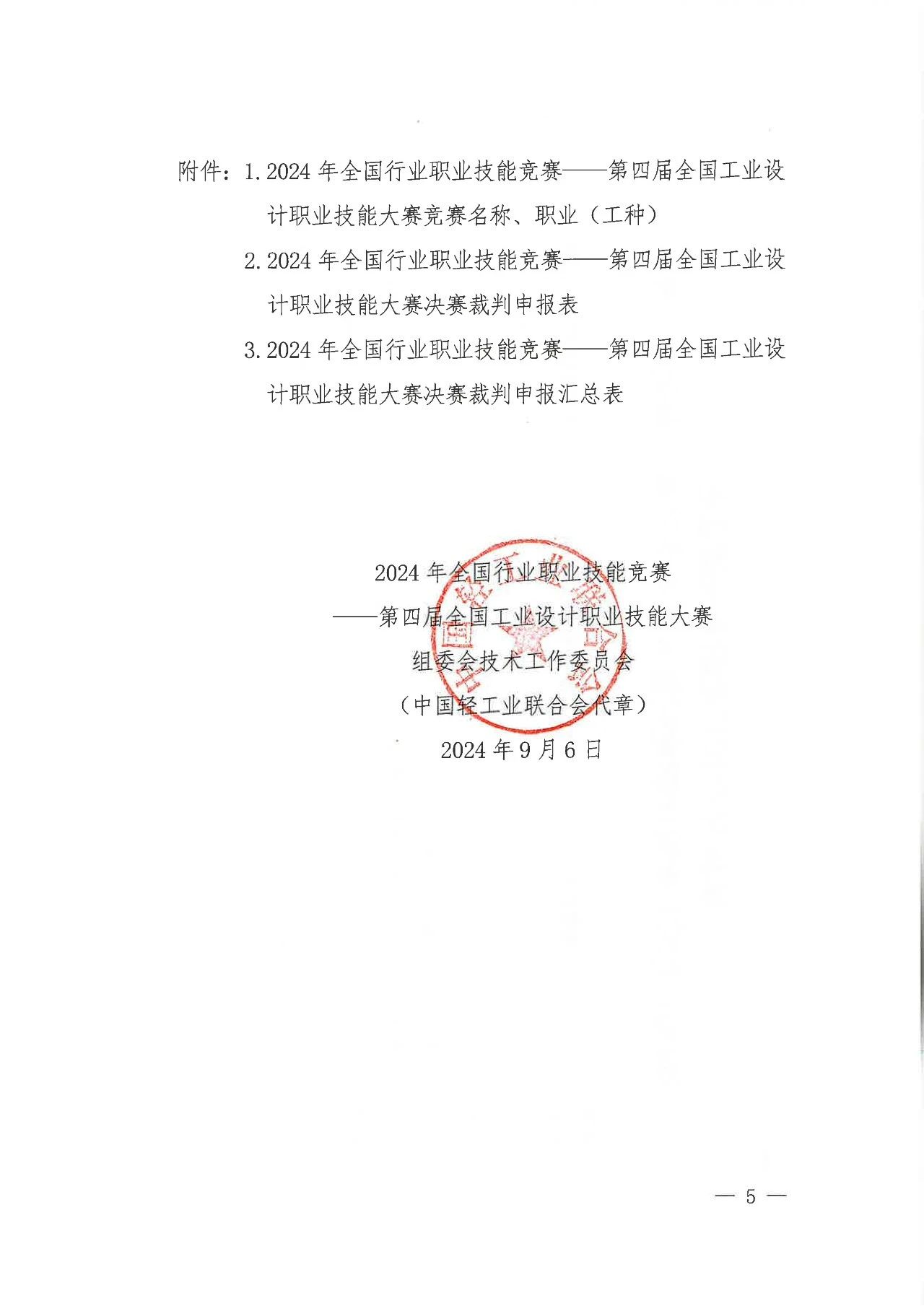 附件：1.2024年全国行业职业技能竞赛——第四届全国工业设计职业技能大赛竞赛名称、职业（工种）

2.2024年全国行业职业技能竞赛——第四届全国工业设计职业技能大赛决赛裁判申报表

3.2024年全国行业职业技能竞赛——第四届全国工业设计职业技能大赛决赛裁判申报汇总表

2024年全国行业职业技能竞赛
——第四届全国工业设计职业技能大赛
组委会技术工作委员会
（中国轻工业联合会代章）
2024年9月6日

— 5 —